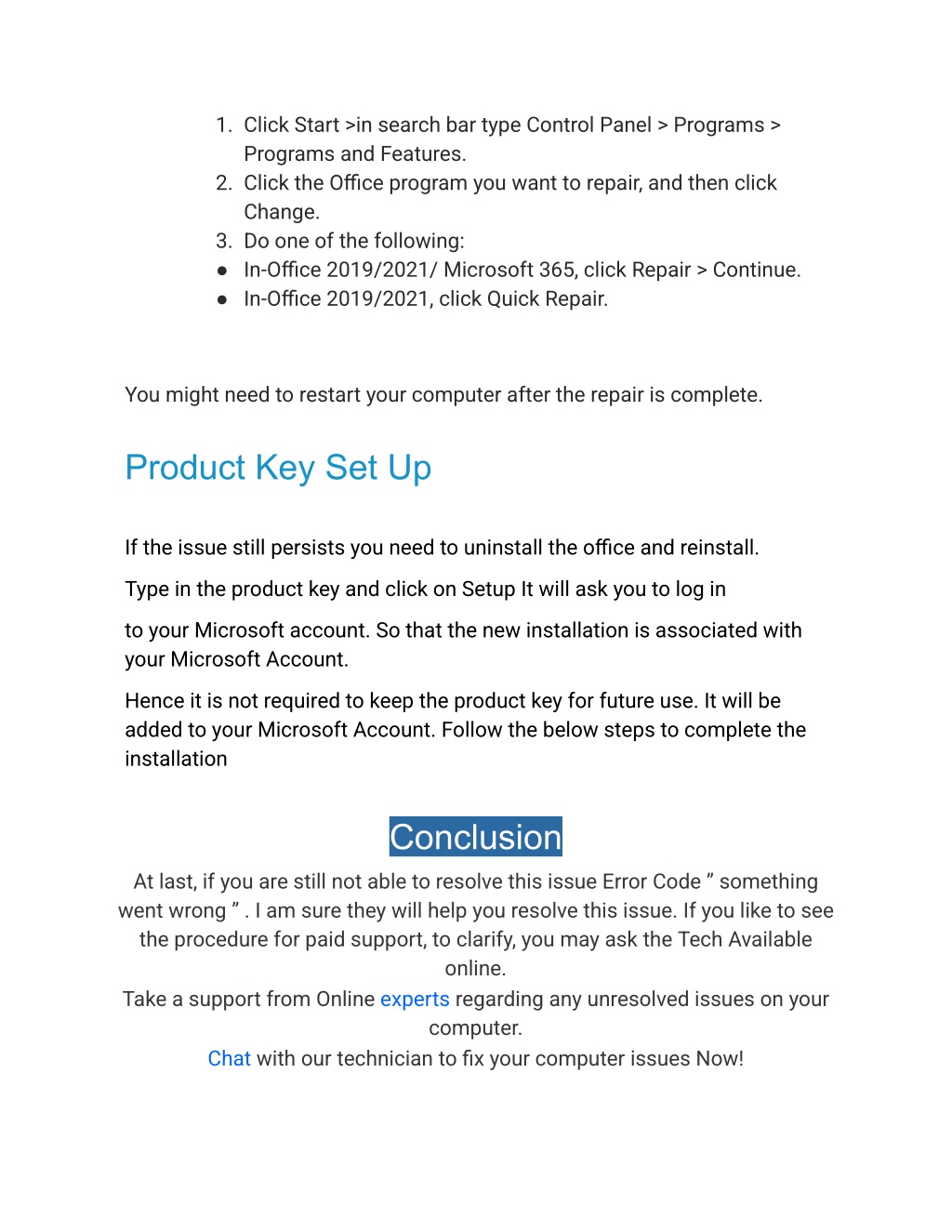 1. Click Start >in search bar type Control Panel > Programs > Programs and Features.
2. Click the Office program you want to repair, and then click Change.
3. Do one of the following:
● In-Office 2019/2021/ Microsoft 365, click Repair > Continue.
● In-Office 2019/2021, click Quick Repair.

You might need to restart your computer after the repair is complete.

Product Key Set Up

If the issue still persists you need to uninstall the office and reinstall.

Type in the product key and click on Setup It will ask you to log in

to your Microsoft account. So that the new installation is associated with your Microsoft Account.

Hence it is not required to keep the product key for future use. It will be added to your Microsoft Account. Follow the below steps to complete the installation

Conclusion

At last, if you are still not able to resolve this issue Error Code ” something went wrong ” . I am sure they will help you resolve this issue. If you like to see the procedure for paid support, to clarify, you may ask the Tech Available online.

Take a support from Online experts regarding any unresolved issues on your computer.

Chat with our technician to fix your computer issues Now!